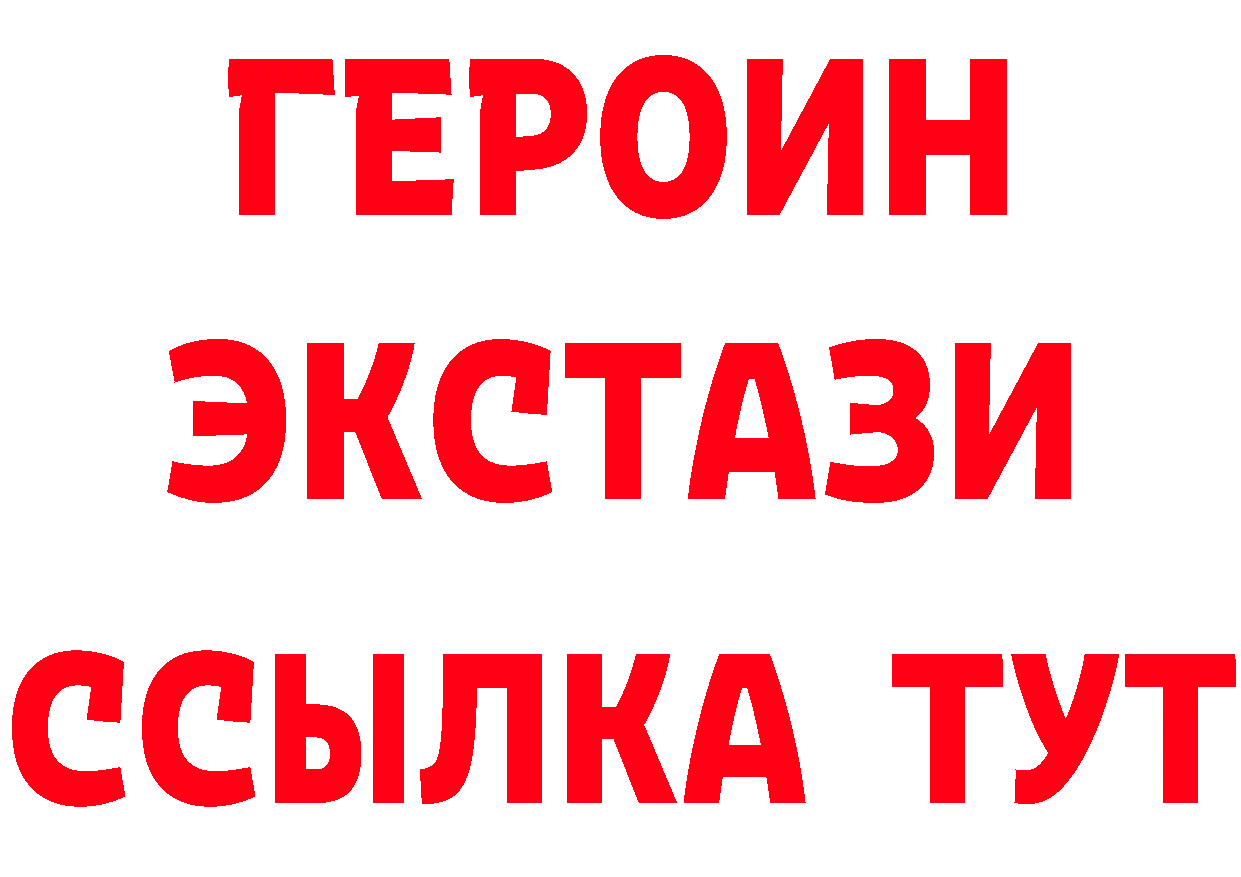 ГЕРОИН ЭКСТАЗИ ССЫЛКА ТУТ